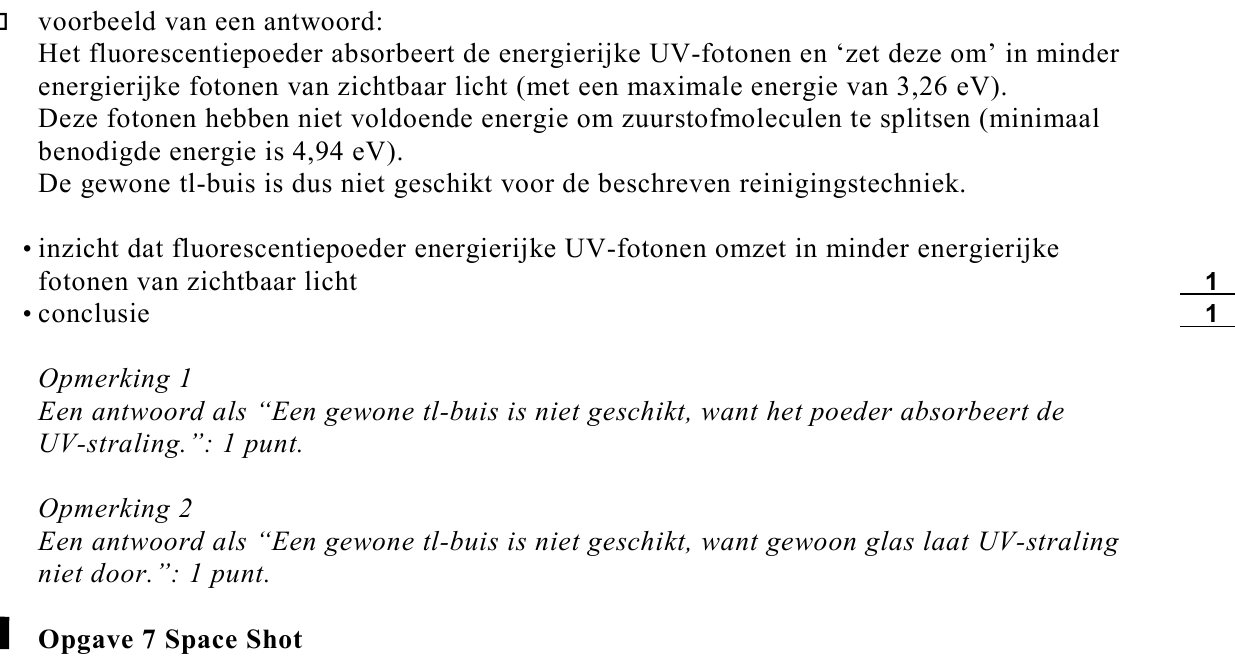 voorbeeld van een antwoord:
Het fluorescentiepoeder absorbeert de energierijke UV-fotonen en 'zet deze om' in minder energierijke fotonen van zichtbaar licht (met een maximale energie van 3,26 eV).
Deze fotonen hebben niet voldoende energie om zuurstofmoleculen te splitsen (minimaal benodigde energie is 4,94 eV).
De gewone tl-buis is dus niet geschikt voor de beschreven reinigingstechniek.

• inzicht dat fluorescentiepoeder energierijke UV-fotonen omzet in minder energierijke fotonen van zichtbaar licht 1
• conclusie 1

Opmerking 1
Een antwoord als "Een gewone tl-buis is niet geschikt, want het poeder absorbeert de UV-straling.": 1 punt.

Opmerking 2
Een antwoord als "Een gewone tl-buis is niet geschikt, want gewoon glas laat UV-straling niet door.": 1 punt.

Opgave 7 Space Shot